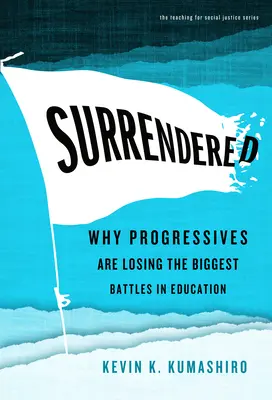 the teaching for social justice series

SURRENDERED

WHY PROGRESSIVES ARE LOSING THE BIGGEST BATTLES IN EDUCATION

KEVIN K. KUMASHIRO